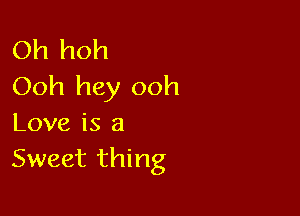 Oh hoh
Ooh hey ooh
Love is a
Sweet thing